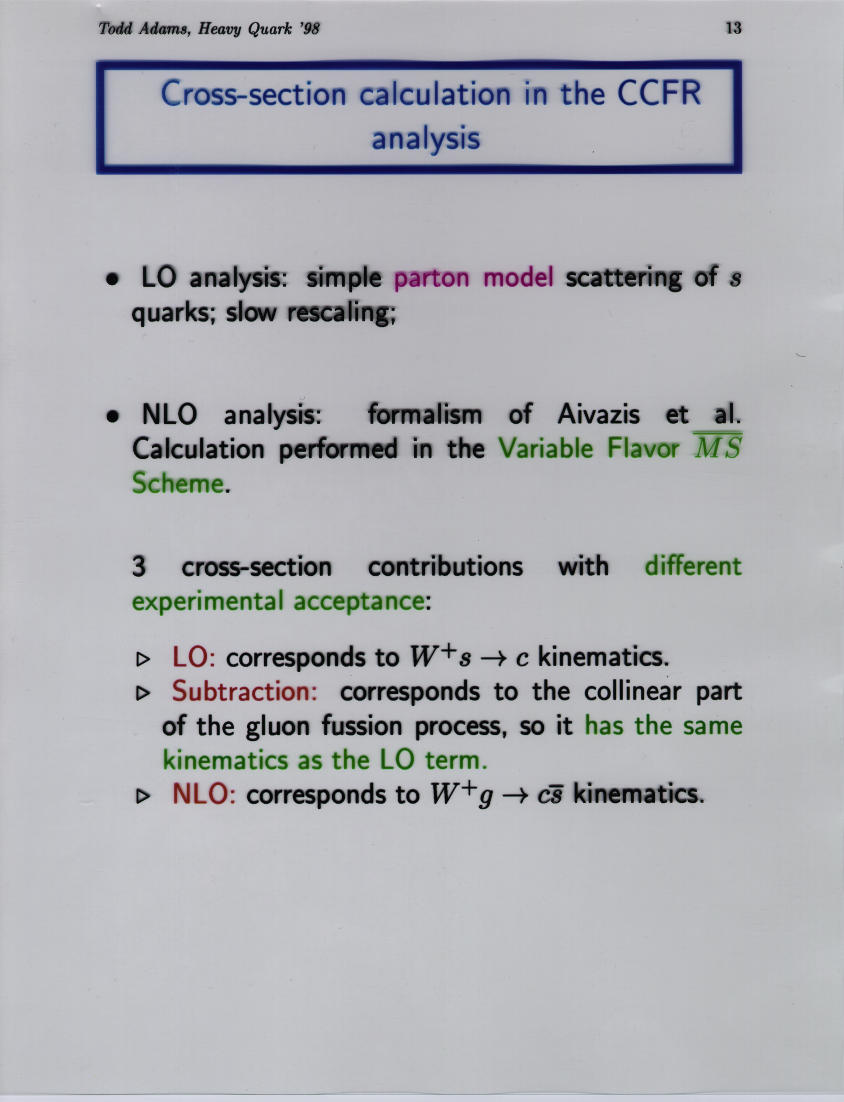 Todd Adams, Heavy Quark '98

13

Cross-section calculation in the CCFR analysis

• LO analysis: simple parton model scattering of $s$ quarks; slow rescaling;

• NLO analysis: formalism of Aivazis et al. Calculation performed in the Variable Flavor $\overline{MS}$ Scheme.

3 cross-section contributions with different experimental acceptance:

▷ LO: corresponds to $W^+s \to c$ kinematics.

▷ Subtraction: corresponds to the collinear part of the gluon fussion process, so it has the same kinematics as the LO term.

▷ NLO: corresponds to $W^+g \to c\bar{s}$ kinematics.